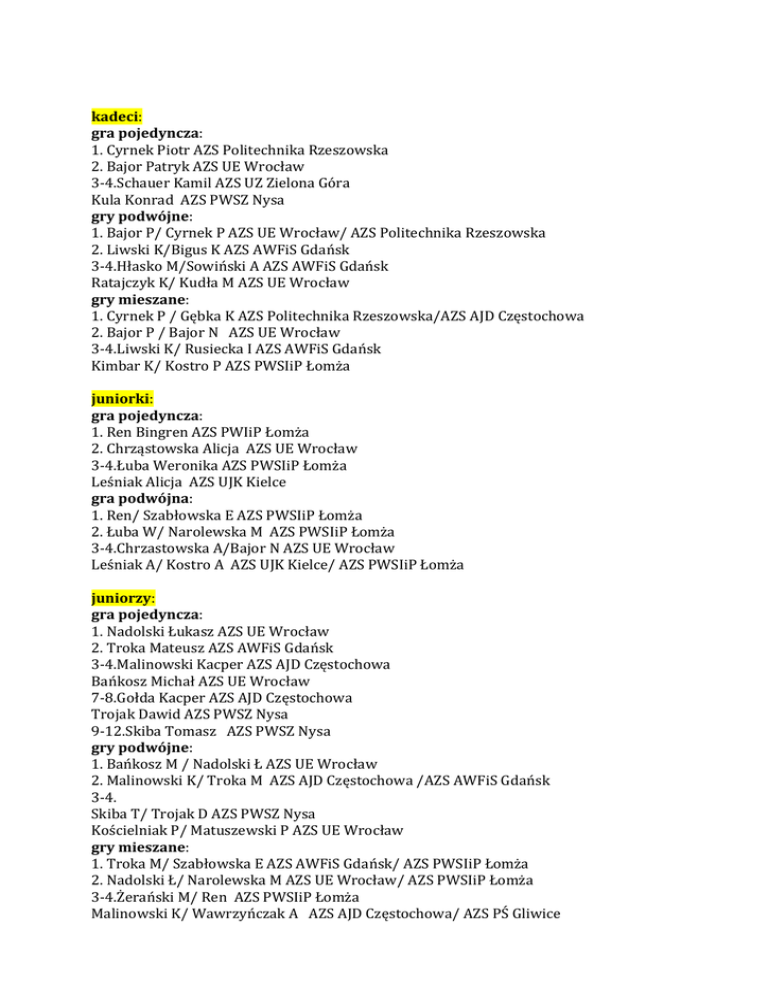 kadeci:
gra pojedyncza:
1. Cyrnek Piotr AZS Politechnika Rzeszowska
2. Bajor Patryk AZS UE Wrocław
3-4.Schauer Kamil AZS UZ Zielona Góra
Kula Konrad AZS PWSZ Nysa
gry podwójne:
1. Bajor P/ Cyrnek P AZS UE Wrocław/ AZS Politechnika Rzeszowska
2. Liwski K/Bigus K AZS AWFiS Gdańsk
3-4.Hłasko M/Sowiński A AZS AWFiS Gdańsk
Ratajczyk K/ Kudła M AZS UE Wrocław
gry mieszane:
1. Cyrnek P / Gębka K AZS Politechnika Rzeszowska/AZS AJD Częstochowa
2. Bajor P / Bajor N AZS UE Wrocław
3-4.Liwski K/ Rusiecka I AZS AWFiS Gdańsk
Kimbar K/ Kostro P AZS PWSIiP Łomża

juniorki:
gra pojedyncza:
1. Ren Bingren AZS PWIiP Łomża
2. Chrząstowska Alicja AZS UE Wrocław
3-4.Łuba Weronika AZS PWSIiP Łomża
Leśniak Alicja AZS UJK Kielce
gra podwójna:
1. Ren/ Szabłowska E AZS PWSIiP Łomża
2. Łuba W/ Narolewska M AZS PWSIiP Łomża
3-4.Chrzastowska A/Bajor N AZS UE Wrocław
Leśniak A/ Kostro A AZS UJK Kielce/ AZS PWSIiP Łomża

juniorzy:
gra pojedyncza:
1. Nadolski Łukasz AZS UE Wrocław
2. Troka Mateusz AZS AWFiS Gdańsk
3-4.Malinowski Kacper AZS AJD Częstochowa
Bańkosz Michał AZS UE Wrocław
7-8.Gołda Kacper AZS AJD Częstochowa
Trojak Dawid AZS PWSZ Nysa
9-12.Skiba Tomasz AZS PWSZ Nysa
gry podwójne:
1. Bańkosz M / Nadolski Ł AZS UE Wrocław
2. Malinowski K/ Troka M AZS AJD Częstochowa /AZS AWFiS Gdańsk
3-4.
Skiba T/ Trojak D AZS PWSZ Nysa
Kościelniak P/ Matuszewski P AZS UE Wrocław
gry mieszane:
1. Troka M/ Szabłowska E AZS AWFiS Gdańsk/ AZS PWSIiP Łomża
2. Nadolski Ł/ Narolewska M AZS UE Wrocław/ AZS PWSIiP Łomża
3-4.Żerański M/ Ren AZS PWSIiP Łomża
Malinowski K/ Wawrzyńczak A AZS AJD Częstochowa/ AZS PŚ Gliwice